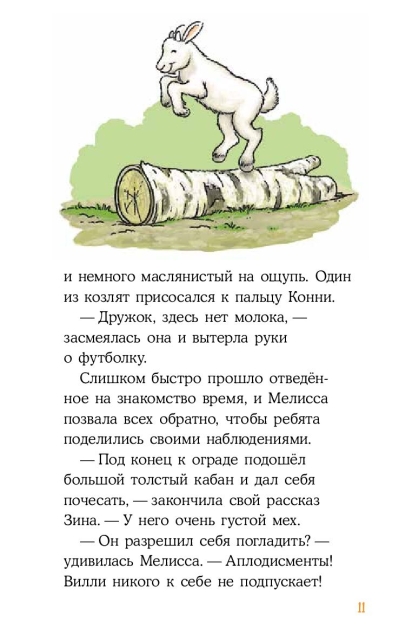 и немного маслянистый на ощупь. Один из козлят присосался к пальцу Конни.

— Дружок, здесь нет молока, — засмеялась она и вытерла руки о футболку.

Слишком быстро прошло отведённое на знакомство время, и Мелисса позвала всех обратно, чтобы ребята поделились своими наблюдениями.

— Под конец к ограде подошёл большой толстый кабан и дал себя почесать, — закончила свой рассказ Зина. — У него очень густой мех.

— Он разрешил себя погладить? — удивилась Мелисса. — Аплодисменты! Вилли никого к себе не подпускает!

11